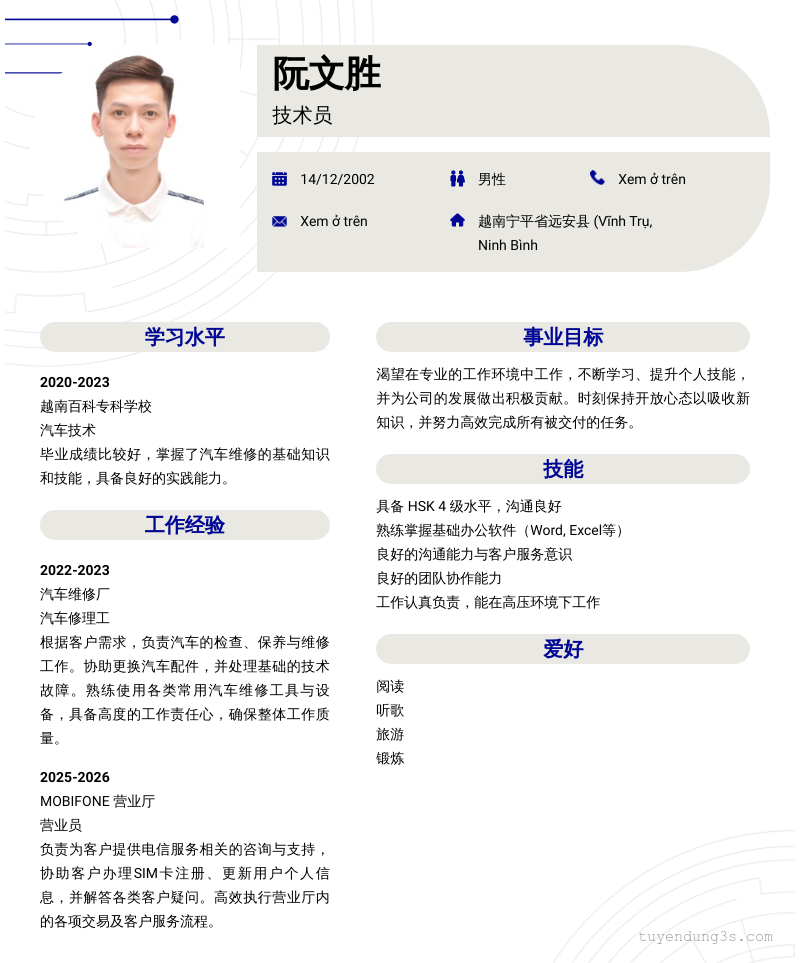 阮文胜
技术员

14/12/2002
男性
Xem ở trên
Xem ở trên
越南宁平省远安县 (Vĩnh Trụ, Ninh Bình

学习水平

2020-2023
越南百科专科学校
汽车技术
毕业成绩比较好，掌握了汽车维修的基础知识和技能，具备良好的实践能力。

工作经验

2022-2023
汽车维修厂
汽车修理工
根据客户需求，负责汽车的检查、保养与维修工作。协助更换汽车配件，并处理基础的技术故障。熟练使用各类常用汽车维修工具与设备，具备高度的工作责任心，确保整体工作质量。

2025-2026
MOBIFONE 营业厅
营业员
负责为客户提供电信服务相关的咨询与支持，协助客户办理SIM卡注册、更新用户个人信息，并解答各类客户疑问。高效执行营业厅内的各项交易及客户服务流程。

事业目标

渴望在专业的工作环境中工作，不断学习、提升个人技能，并为公司的发展做出积极贡献。时刻保持开放心态以吸收新知识，并努力高效完成所有被交付的任务。

技能

具备 HSK 4 级水平，沟通良好
熟练掌握基础办公软件（Word, Excel等）
良好的沟通能力与客户服务意识
良好的团队协作能力
工作认真负责，能在高压环境下工作

爱好

阅读
听歌
旅游
锻炼

tuyendung3s.com